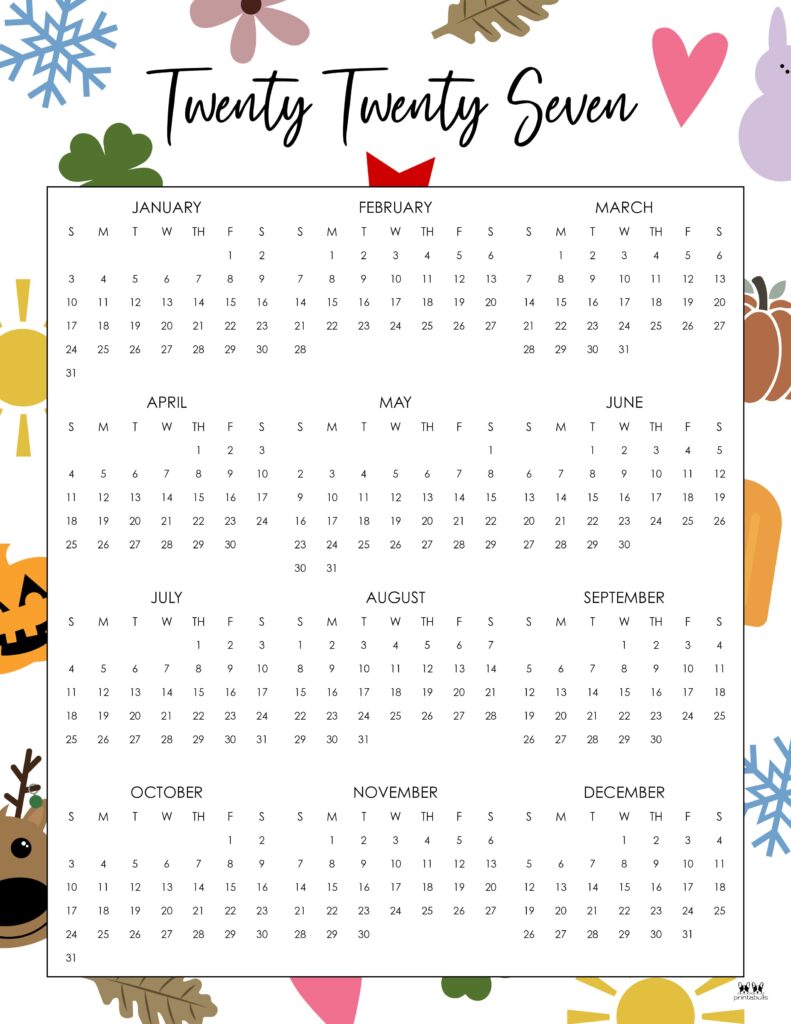 Twenty Twenty Seven

JANUARY

| S | M | T | W | TH | F | S |
|---|---|---|---|---|---|---|
| | | | | | 1 | 2 |
| 3 | 4 | 5 | 6 | 7 | 8 | 9 |
| 10 | 11 | 12 | 13 | 14 | 15 | 16 |
| 17 | 18 | 19 | 20 | 21 | 22 | 23 |
| 24 | 25 | 26 | 27 | 28 | 29 | 30 |
| 31 | | | | | | |

FEBRUARY

| S | M | T | W | TH | F | S |
|---|---|---|---|---|---|---|
| | 1 | 2 | 3 | 4 | 5 | 6 |
| 7 | 8 | 9 | 10 | 11 | 12 | 13 |
| 14 | 15 | 16 | 17 | 18 | 19 | 20 |
| 21 | 22 | 23 | 24 | 25 | 26 | 27 |
| 28 | | | | | | |

MARCH

| S | M | T | W | TH | F | S |
|---|---|---|---|---|---|---|
| | 1 | 2 | 3 | 4 | 5 | 6 |
| 7 | 8 | 9 | 10 | 11 | 12 | 13 |
| 14 | 15 | 16 | 17 | 18 | 19 | 20 |
| 21 | 22 | 23 | 24 | 25 | 26 | 27 |
| 28 | 29 | 30 | 31 | | | |

APRIL

| S | M | T | W | TH | F | S |
|---|---|---|---|---|---|---|
| | | | | 1 | 2 | 3 |
| 4 | 5 | 6 | 7 | 8 | 9 | 10 |
| 11 | 12 | 13 | 14 | 15 | 16 | 17 |
| 18 | 19 | 20 | 21 | 22 | 23 | 24 |
| 25 | 26 | 27 | 28 | 29 | 30 | |

MAY

| S | M | T | W | TH | F | S |
|---|---|---|---|---|---|---|
| | | | | | | 1 |
| 2 | 3 | 4 | 5 | 6 | 7 | 8 |
| 9 | 10 | 11 | 12 | 13 | 14 | 15 |
| 16 | 17 | 18 | 19 | 20 | 21 | 22 |
| 23 | 24 | 25 | 26 | 27 | 28 | 29 |
| 30 | 31 | | | | | |

JUNE

| S | M | T | W | TH | F | S |
|---|---|---|---|---|---|---|
| | | 1 | 2 | 3 | 4 | 5 |
| 6 | 7 | 8 | 9 | 10 | 11 | 12 |
| 13 | 14 | 15 | 16 | 17 | 18 | 19 |
| 20 | 21 | 22 | 23 | 24 | 25 | 26 |
| 27 | 28 | 29 | 30 | | | |

JULY

| S | M | T | W | TH | F | S |
|---|---|---|---|---|---|---|
| | | | | 1 | 2 | 3 |
| 4 | 5 | 6 | 7 | 8 | 9 | 10 |
| 11 | 12 | 13 | 14 | 15 | 16 | 17 |
| 18 | 19 | 20 | 21 | 22 | 23 | 24 |
| 25 | 26 | 27 | 28 | 29 | 30 | 31 |

AUGUST

| S | M | T | W | TH | F | S |
|---|---|---|---|---|---|---|
| 1 | 2 | 3 | 4 | 5 | 6 | 7 |
| 8 | 9 | 10 | 11 | 12 | 13 | 14 |
| 15 | 16 | 17 | 18 | 19 | 20 | 21 |
| 22 | 23 | 24 | 25 | 26 | 27 | 28 |
| 29 | 30 | 31 | | | | |

SEPTEMBER

| S | M | T | W | TH | F | S |
|---|---|---|---|---|---|---|
| | | | 1 | 2 | 3 | 4 |
| 5 | 6 | 7 | 8 | 9 | 10 | 11 |
| 12 | 13 | 14 | 15 | 16 | 17 | 18 |
| 19 | 20 | 21 | 22 | 23 | 24 | 25 |
| 26 | 27 | 28 | 29 | 30 | | |

OCTOBER

| S | M | T | W | TH | F | S |
|---|---|---|---|---|---|---|
| | | | | | 1 | 2 |
| 3 | 4 | 5 | 6 | 7 | 8 | 9 |
| 10 | 11 | 12 | 13 | 14 | 15 | 16 |
| 17 | 18 | 19 | 20 | 21 | 22 | 23 |
| 24 | 25 | 26 | 27 | 28 | 29 | 30 |
| 31 | | | | | | |

NOVEMBER

| S | M | T | W | TH | F | S |
|---|---|---|---|---|---|---|
| | 1 | 2 | 3 | 4 | 5 | 6 |
| 7 | 8 | 9 | 10 | 11 | 12 | 13 |
| 14 | 15 | 16 | 17 | 18 | 19 | 20 |
| 21 | 22 | 23 | 24 | 25 | 26 | 27 |
| 28 | 29 | 30 | | | | |

DECEMBER

| S | M | T | W | TH | F | S |
|---|---|---|---|---|---|---|
| | | | 1 | 2 | 3 | 4 |
| 5 | 6 | 7 | 8 | 9 | 10 | 11 |
| 12 | 13 | 14 | 15 | 16 | 17 | 18 |
| 19 | 20 | 21 | 22 | 23 | 24 | 25 |
| 26 | 27 | 28 | 29 | 30 | 31 | |

printabulls